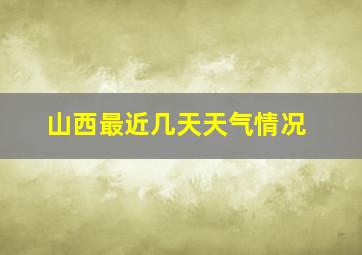 山西最近几天天气情况